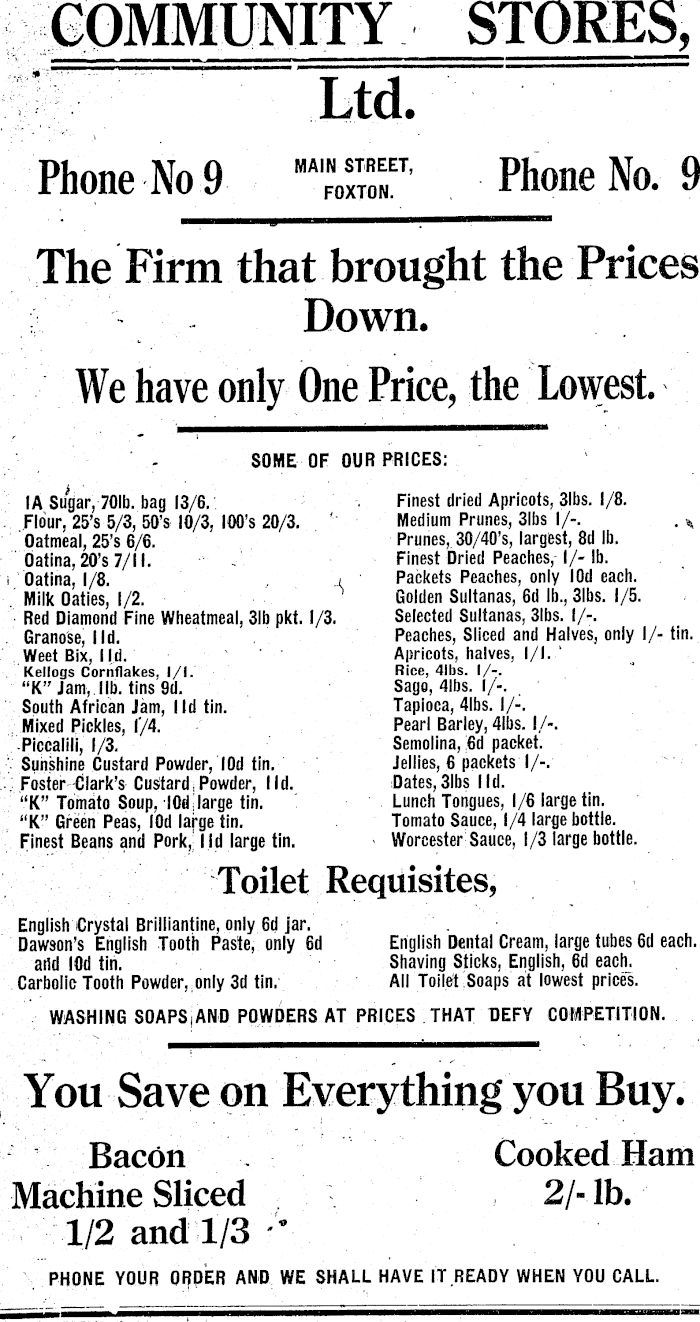 COMMUNITY STORES, Ltd.

Phone No 9 MAIN STREET, FOXTON. Phone No. 9

The Firm that brought the Prices Down.

We have only One Price, the Lowest.

SOME OF OUR PRICES:

1A Sugar, 70lb. bag 13/6.
Flour, 25's 5/3, 50's 10/3, 100's 20/3.
Oatmeal, 25's 6/6.
Oatina, 20's 7/11.
Oatina, 1/8.
Milk Oaties, 1/2.
Red Diamond Fine Wheatmeal, 3lb pkt. 1/3.
Granose, 11d.
Weet Bix, 11d.
Kellogs Cornflakes, 1/1.
"K" Jam, 1lb. tins 9d.
South African Jam, 11d tin.
Mixed Pickles, 1/4.
Piccalili, 1/3.
Sunshine Custard Powder, 10d tin.
Foster Clark's Custard Powder, 11d.
"K" Tomato Soup, 10d large tin.
"K" Green Peas, 10d large tin.
Finest Beans and Pork, 11d large tin.

Finest dried Apricots, 3lbs. 1/8.
Medium Prunes, 3lbs 1/-.
Prunes, 30/40's, largest, 8d lb.
Finest Dried Peaches, 1/- lb.
Packets Peaches, only 10d each.
Golden Sultanas, 6d lb., 3lbs. 1/5.
Selected Sultanas, 3lbs. 1/-.
Peaches, Sliced and Halves, only 1/- tin.
Apricots, halves, 1/1.
Rice, 4lbs. 1/-.
Sago, 4lbs. 1/-.
Tapioca, 4lbs. 1/-.
Pearl Barley, 4lbs. 1/-.
Semolina, 6d packet.
Jellies, 6 packets 1/-.
Dates, 3lbs 11d.
Lunch Tongues, 1/6 large tin.
Tomato Sauce, 1/4 large bottle.
Worcester Sauce, 1/3 large bottle.

Toilet Requisites,

English Crystal Brilliantine, only 6d jar.
Dawson's English Tooth Paste, only 6d and 10d tin.
Carbolic Tooth Powder, only 3d tin.

English Dental Cream, large tubes 6d each.
Shaving Sticks, English, 6d each.
All Toilet Soaps at lowest prices.

WASHING SOAPS AND POWDERS AT PRICES THAT DEFY COMPETITION.

You Save on Everything you Buy.

Bacon Machine Sliced 1/2 and 1/3

Cooked Ham 2/- lb.

PHONE YOUR ORDER AND WE SHALL HAVE IT READY WHEN YOU CALL.